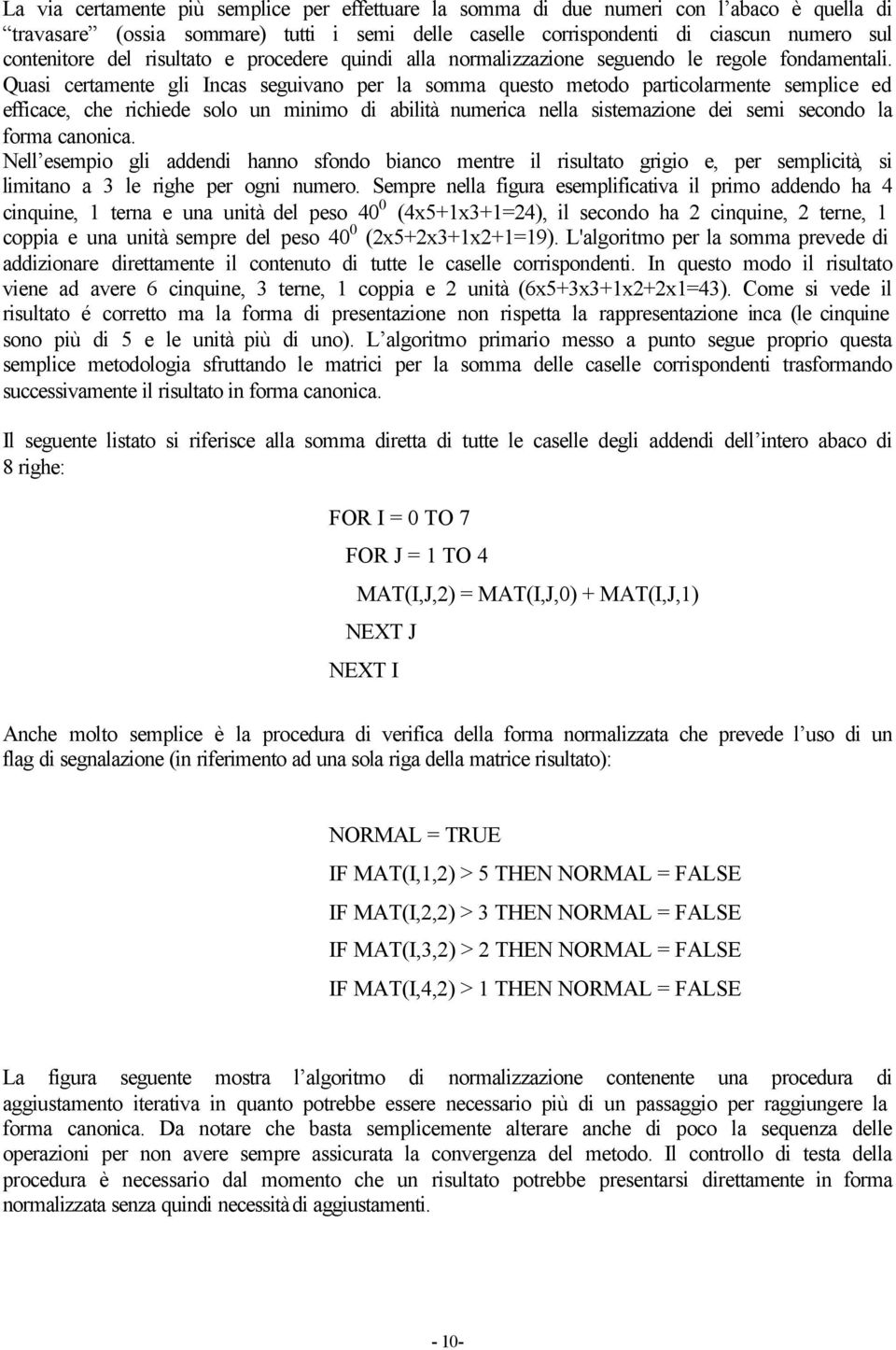 La via certamente più semplice per effettuare la somma di due numeri con l'abaco è quella di "travasare" (ossia sommare) tutti i semi delle caselle corrispondenti di ciascun numero sul contenitore del risultato e procedere quindi alla normalizzazione seguendo le regole fondamentali. Quasi certamente gli Incas seguivano per la somma questo metodo particolarmente semplice ed efficace, che richiede solo un minimo di abilità numerica nella sistemazione dei semi secondo la forma canonica.
Nell'esempio gli addendi hanno sfondo bianco mentre il risultato grigio e, per semplicità, si limitano a 3 le righe per ogni numero. Sempre nella figura esemplificativa il primo addendo ha 4 cinquine, 1 terna e una unità del peso $40^0$ (4x5+1x3+1=24), il secondo ha 2 cinquine, 2 terne, 1 coppia e una unità sempre del peso $40^0$ (2x5+2x3+1x2+1=19). L'algoritmo per la somma prevede di addizionare direttamente il contenuto di tutte le caselle corrispondenti. In questo modo il risultato viene ad avere 6 cinquine, 3 terne, 1 coppia e 2 unità (6x5+3x3+1x2+2x1=43). Come si vede il risultato é corretto ma la forma di presentazione non rispetta la rappresentazione inca (le cinquine sono più di 5 e le unità più di uno). L'algoritmo primario messo a punto segue proprio questa semplice metodologia sfruttando le matrici per la somma delle caselle corrispondenti trasformando successivamente il risultato in forma canonica.

Il seguente listato si riferisce alla somma diretta di tutte le caselle degli addendi dell'intero abaco di 8 righe:

FOR I = 0 TO 7
FOR J = 1 TO 4
MAT(I,J,2) = MAT(I,J,0) + MAT(I,J,1)
NEXT J
NEXT I

Anche molto semplice è la procedura di verifica della forma normalizzata che prevede l'uso di un flag di segnalazione (in riferimento ad una sola riga della matrice risultato):

NORMAL = TRUE
IF MAT(I,1,2) > 5 THEN NORMAL = FALSE
IF MAT(I,2,2) > 3 THEN NORMAL = FALSE
IF MAT(I,3,2) > 2 THEN NORMAL = FALSE
IF MAT(I,4,2) > 1 THEN NORMAL = FALSE

La figura seguente mostra l'algoritmo di normalizzazione contenente una procedura di aggiustamento iterativa in quanto potrebbe essere necessario più di un passaggio per raggiungere la forma canonica. Da notare che basta semplicemente alterare anche di poco la sequenza delle operazioni per non avere sempre assicurata la convergenza del metodo. Il controllo di testa della procedura è necessario dal momento che un risultato potrebbe presentarsi direttamente in forma normalizzata senza quindi necessità di aggiustamenti.

- 10-